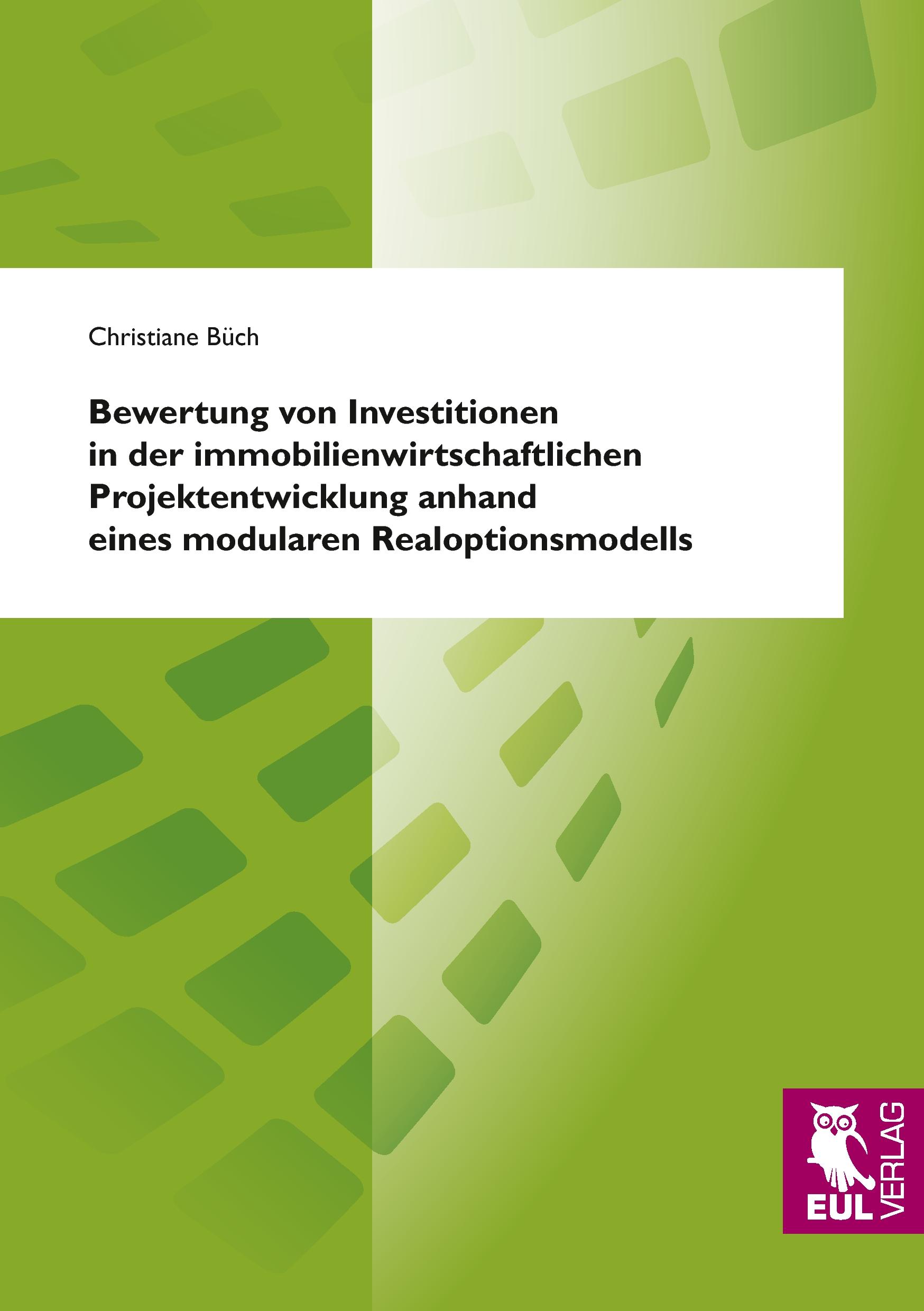 Christiane Büch

Bewertung von Investitionen in der immobilienwirtschaftlichen Projektentwicklung anhand eines modularen Realoptionsmodells

EUL VERLAG